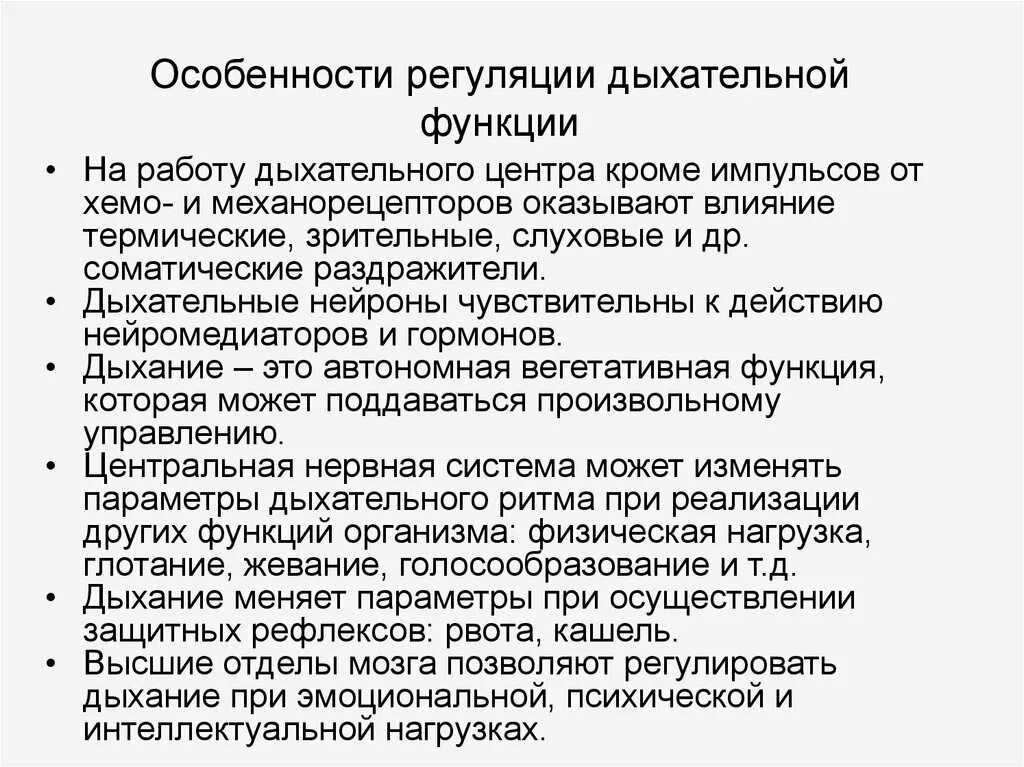 Особенности регуляции дыхательной функции

• На работу дыхательного центра кроме импульсов от хемо- и механорецепторов оказывают влияние термические, зрительные, слуховые и др. соматические раздражители.
• Дыхательные нейроны чувствительны к действию нейромедиаторов и гормонов.
• Дыхание – это автономная вегетативная функция, которая может поддаваться произвольному управлению.
• Центральная нервная система может изменять параметры дыхательного ритма при реализации других функций организма: физическая нагрузка, глотание, жевание, голосообразование и т.д.
• Дыхание меняет параметры при осуществлении защитных рефлексов: рвота, кашель.
• Высшие отделы мозга позволяют регулировать дыхание при эмоциональной, психической и интеллектуальной нагрузках.